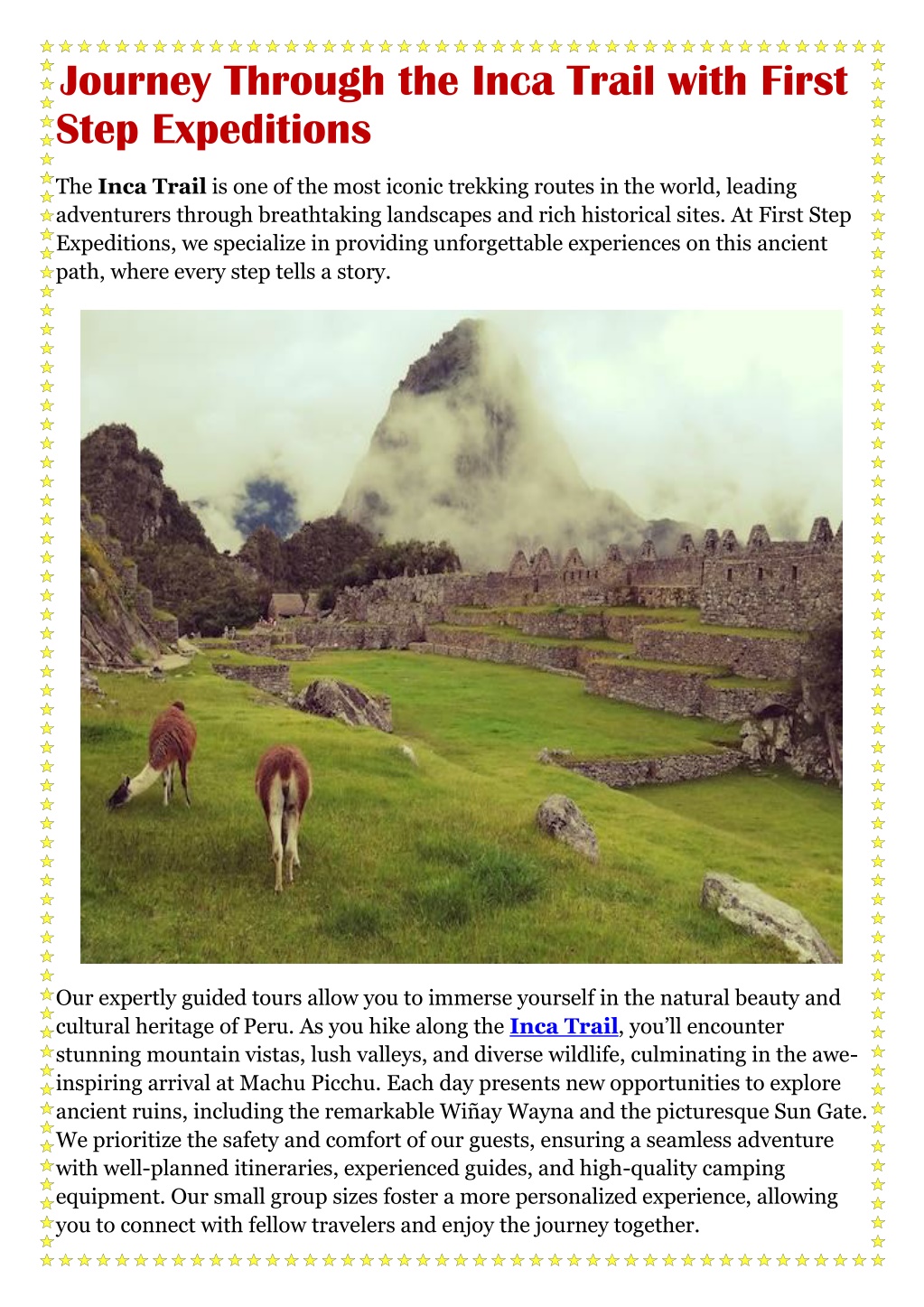 Journey Through the Inca Trail with First Step Expeditions

The Inca Trail is one of the most iconic trekking routes in the world, leading adventurers through breathtaking landscapes and rich historical sites. At First Step Expeditions, we specialize in providing unforgettable experiences on this ancient path, where every step tells a story.

Our expertly guided tours allow you to immerse yourself in the natural beauty and cultural heritage of Peru. As you hike along the Inca Trail, you'll encounter stunning mountain vistas, lush valleys, and diverse wildlife, culminating in the awe-inspiring arrival at Machu Picchu. Each day presents new opportunities to explore ancient ruins, including the remarkable Wiñay Wayna and the picturesque Sun Gate. We prioritize the safety and comfort of our guests, ensuring a seamless adventure with well-planned itineraries, experienced guides, and high-quality camping equipment. Our small group sizes foster a more personalized experience, allowing you to connect with fellow travelers and enjoy the journey together.